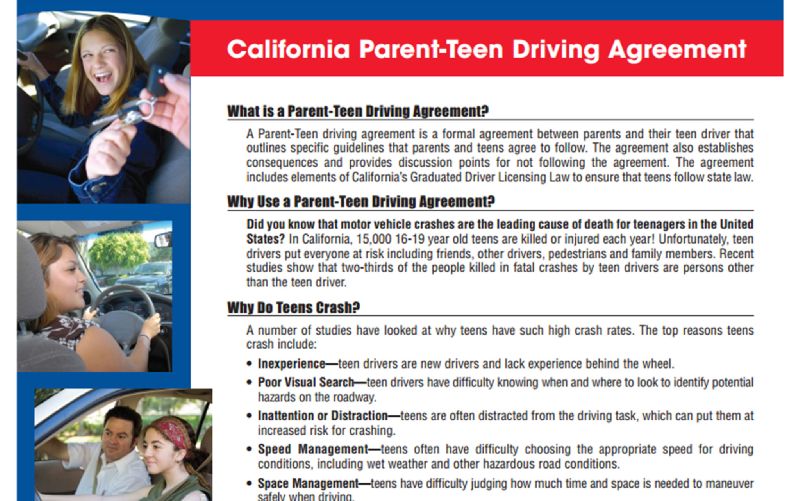 California Parent-Teen Driving Agreement

What is a Parent-Teen Driving Agreement?

A Parent-Teen driving agreement is a formal agreement between parents and their teen driver that outlines specific guidelines that parents and teens agree to follow. The agreement also establishes consequences and provides discussion points for not following the agreement. The agreement includes elements of California's Graduated Driver Licensing Law to ensure that teens follow state law.

Why Use a Parent-Teen Driving Agreement?

Did you know that motor vehicle crashes are the leading cause of death for teenagers in the United States? In California, 15,000 16-19 year old teens are killed or injured each year! Unfortunately, teen drivers put everyone at risk including friends, other drivers, pedestrians and family members. Recent studies show that two-thirds of the people killed in fatal crashes by teen drivers are persons other than the teen driver.

Why Do Teens Crash?

A number of studies have looked at why teens have such high crash rates. The top reasons teens crash include:

• Inexperience—teen drivers are new drivers and lack experience behind the wheel.
• Poor Visual Search—teen drivers have difficulty knowing when and where to look to identify potential hazards on the roadway.
• Inattention or Distraction—teens are often distracted from the driving task, which can put them at increased risk for crashing.
• Speed Management—teens often have difficulty choosing the appropriate speed for driving conditions, including wet weather and other hazardous road conditions.
• Space Management—teens have difficulty judging how much time and space is needed to maneuver safely when driving.